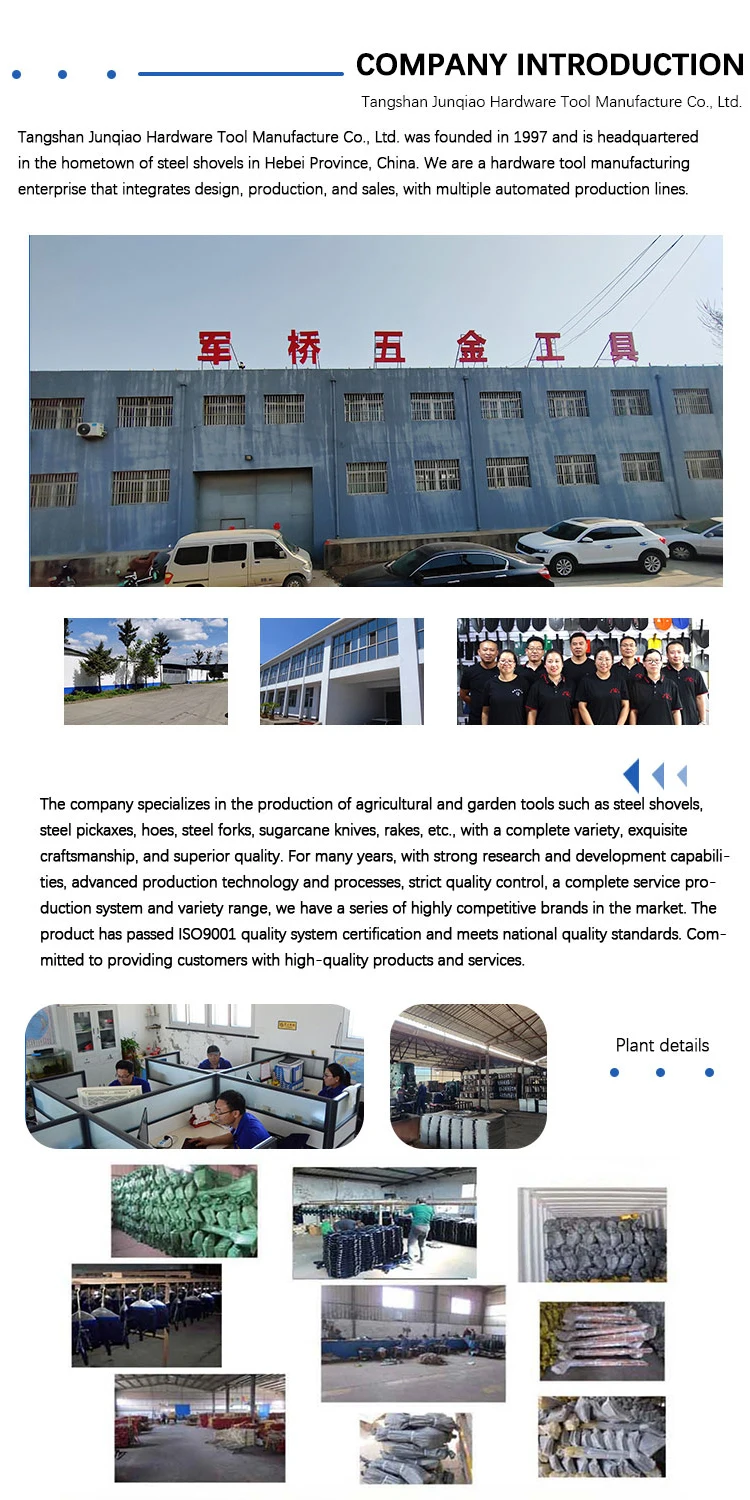 COMPANY INTRODUCTION

Tangshan Junqiao Hardware Tool Manufacture Co., Ltd.

Tangshan Junqiao Hardware Tool Manufacture Co., Ltd. was founded in 1997 and is headquartered in the hometown of steel shovels in Hebei Province, China. We are a hardware tool manufacturing enterprise that integrates design, production, and sales, with multiple automated production lines.

军桥五金工具

The company specializes in the production of agricultural and garden tools such as steel shovels, steel pickaxes, hoes, steel forks, sugarcane knives, rakes, etc., with a complete variety, exquisite craftsmanship, and superior quality. For many years, with strong research and development capabilities, advanced production technology and processes, strict quality control, a complete service production system and variety range, we have a series of highly competitive brands in the market. The product has passed ISO9001 quality system certification and meets national quality standards. Committed to providing customers with high-quality products and services.

Plant details